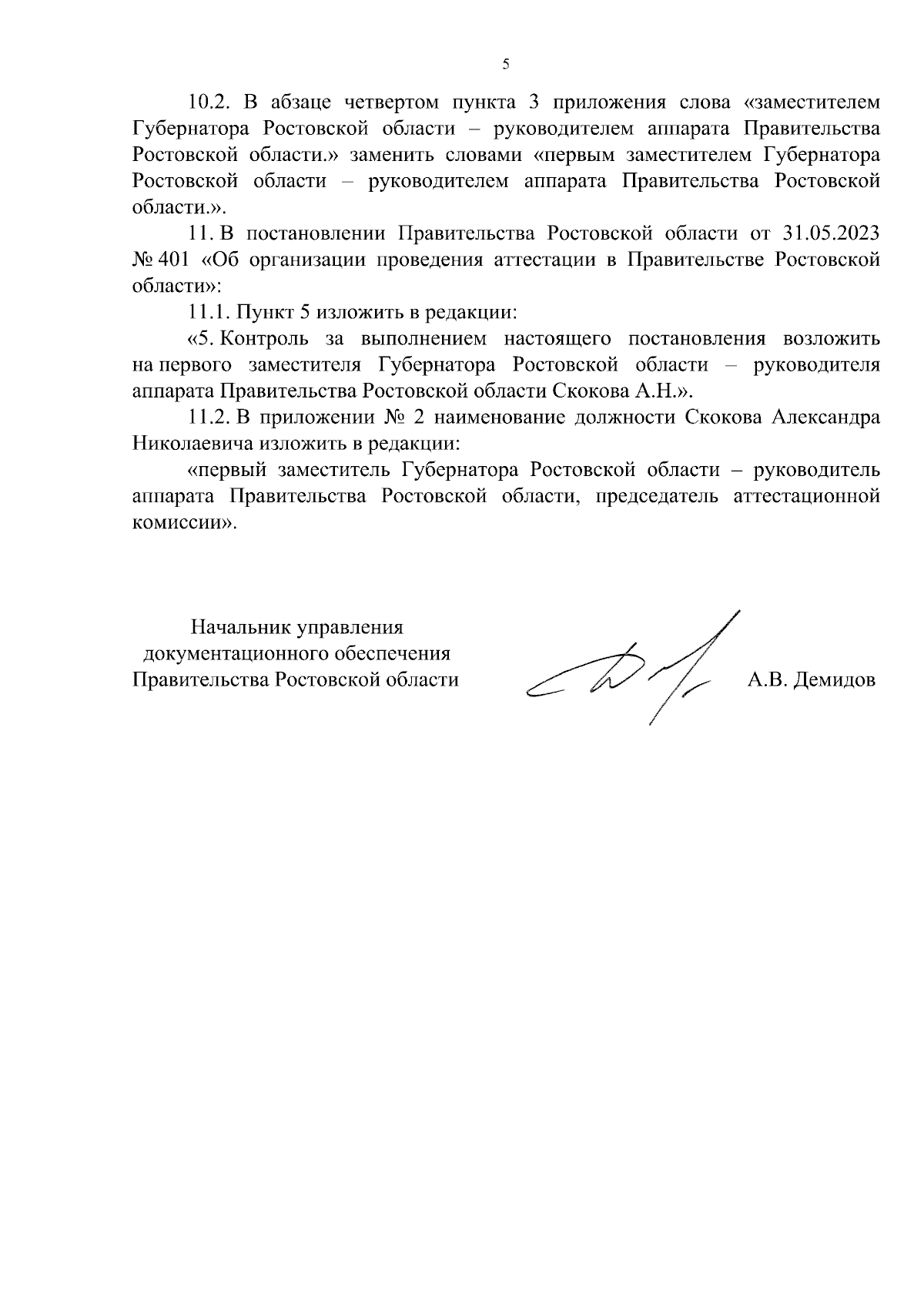 5

10.2. В абзаце четвертом пункта 3 приложения слова «заместителем Губернатора Ростовской области – руководителем аппарата Правительства Ростовской области.» заменить словами «первым заместителем Губернатора Ростовской области – руководителем аппарата Правительства Ростовской области.».

11. В постановлении Правительства Ростовской области от 31.05.2023 № 401 «Об организации проведения аттестации в Правительстве Ростовской области»:

11.1. Пункт 5 изложить в редакции:

«5. Контроль за выполнением настоящего постановления возложить на первого заместителя Губернатора Ростовской области – руководителя аппарата Правительства Ростовской области Скокова А.Н.».

11.2. В приложении № 2 наименование должности Скокова Александра Николаевича изложить в редакции:

«первый заместитель Губернатора Ростовской области – руководитель аппарата Правительства Ростовской области, председатель аттестационной комиссии».

Начальник управления документационного обеспечения Правительства Ростовской области

А.В. Демидов